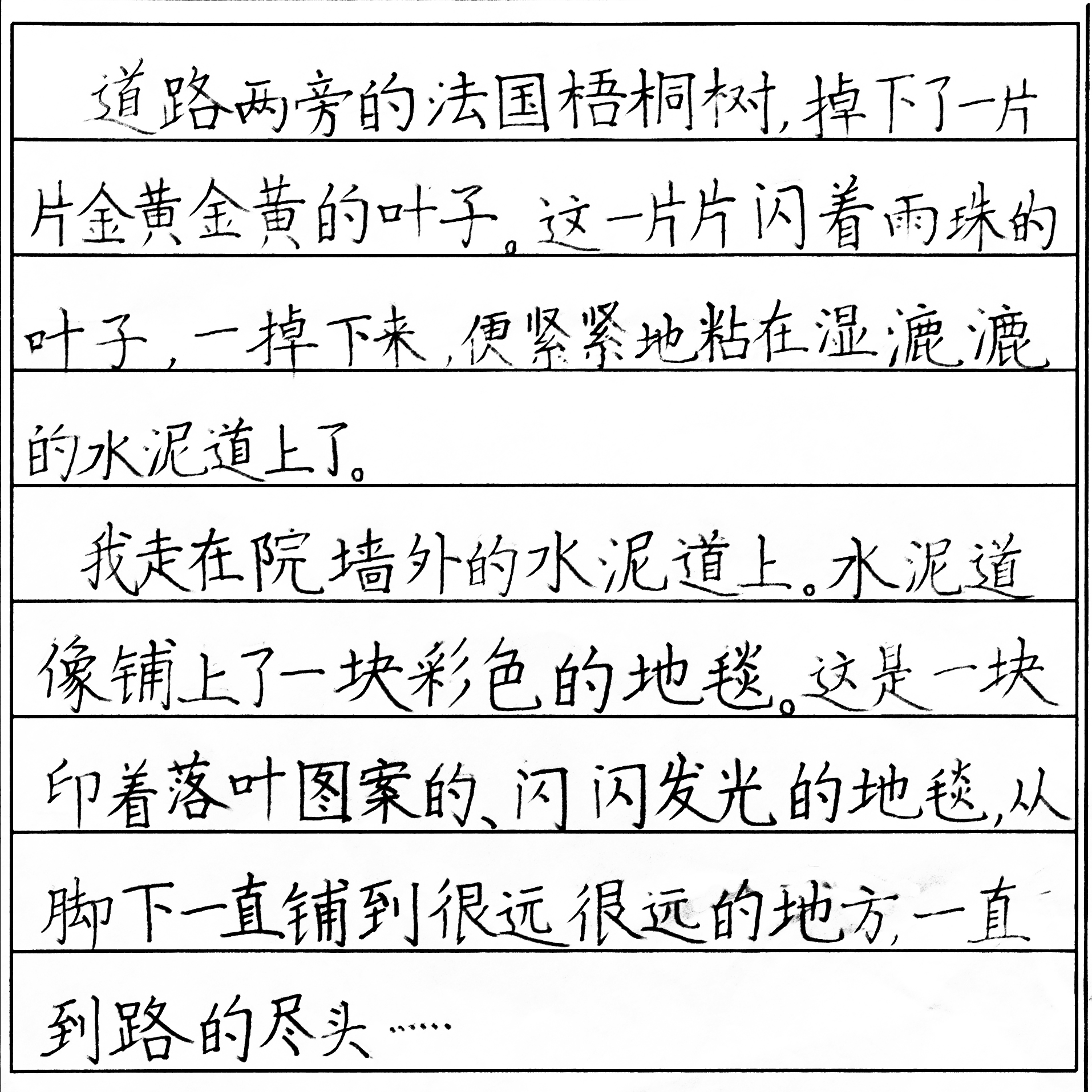 道路两旁的法国梧桐树，掉下了一片片金黄金黄的叶子。这一片片闪着雨珠的叶子，一掉下来，便紧紧地粘在湿漉漉的水泥道上了。

我走在院墙外的水泥道上。水泥道像铺上了一块彩色的地毯。这是一块印着落叶图案的、闪闪发光的地毯，从脚下一直铺到很远很远的地方，一直到路的尽头……